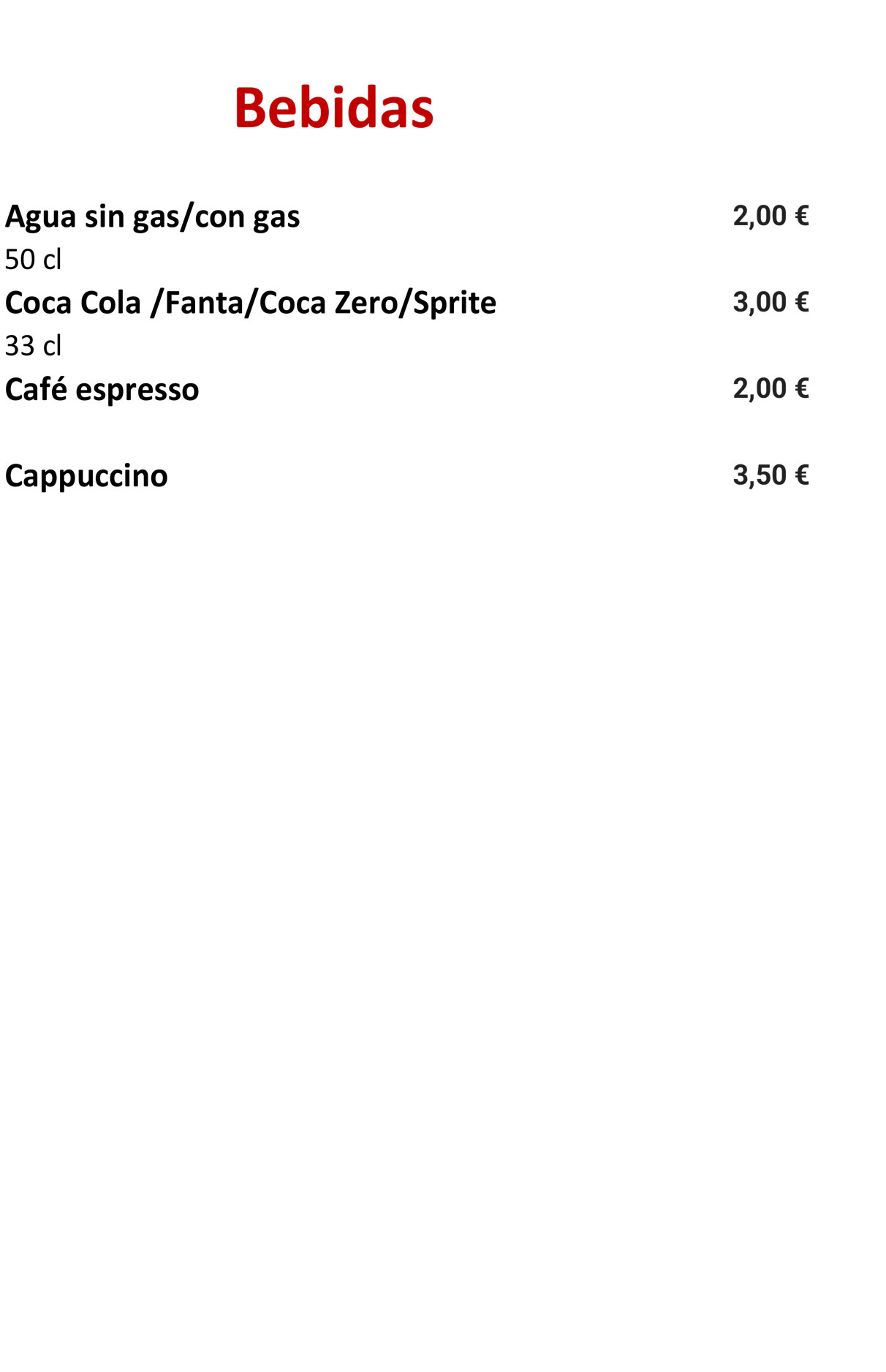 Bebidas

Agua sin gas/con gas 2,00 €
50 cl
Coca Cola /Fanta/Coca Zero/Sprite 3,00 €
33 cl
Café espresso 2,00 €

Cappuccino 3,50 €